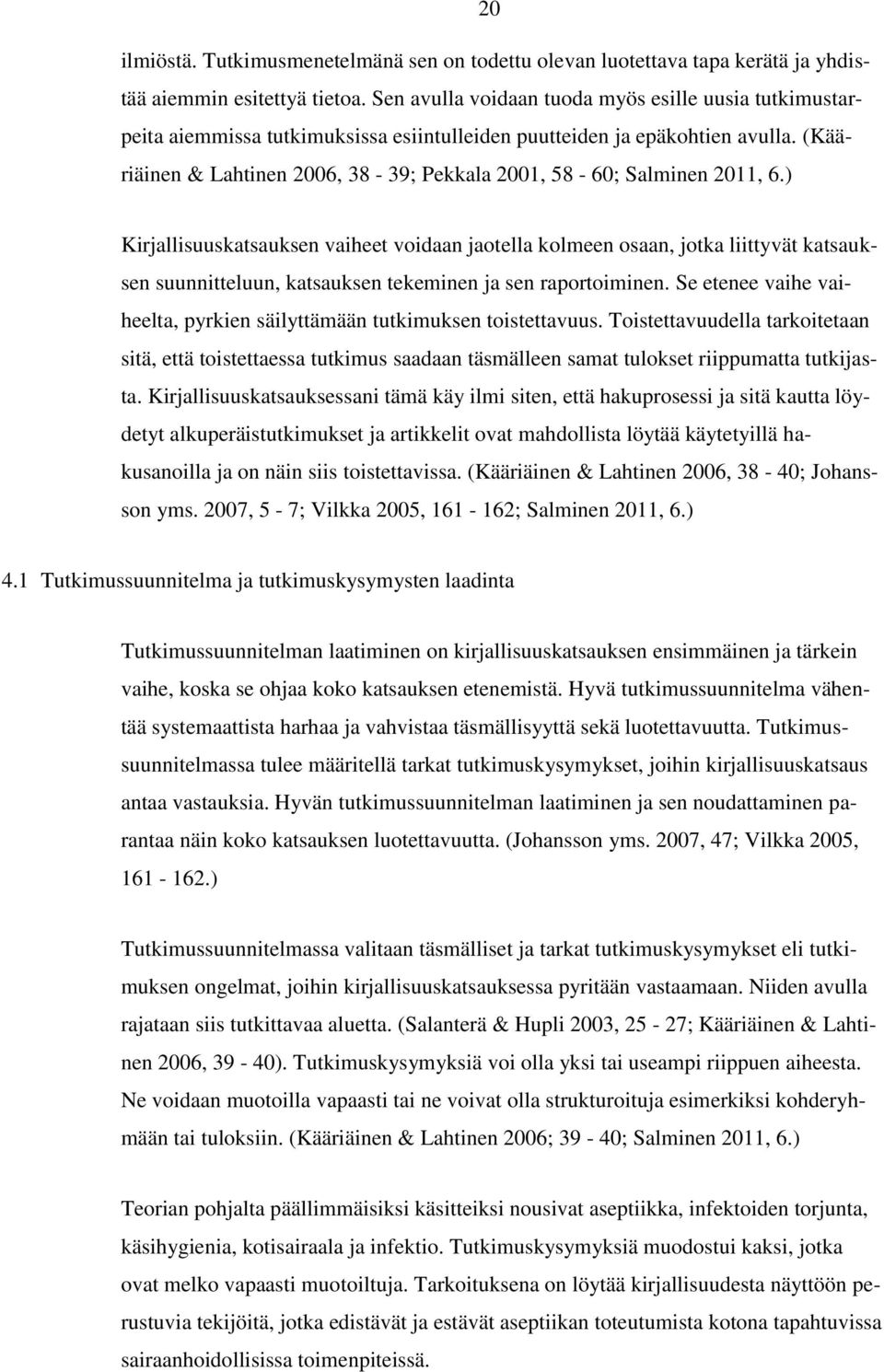 20

ilmiöstä. Tutkimusmenetelmänä sen on todettu olevan luotettava tapa kerätä ja yhdistää aiemmin esitettyä tietoa. Sen avulla voidaan tuoda myös esille uusia tutkimustarpeita aiemmissa tutkimuksissa esiintulleiden puutteiden ja epäkohtien avulla. (Kääriäinen & Lahtinen 2006, 38 - 39; Pekkala 2001, 58 - 60; Salminen 2011, 6.)

Kirjallisuuskatsauksen vaiheet voidaan jaotella kolmeen osaan, jotka liittyvät katsauksen suunnitteluun, katsauksen tekeminen ja sen raportoiminen. Se etenee vaihe vaiheelta, pyrkien säilyttämään tutkimuksen toistettavuus. Toistettavuudella tarkoitetaan sitä, että toistettaessa tutkimus saadaan täsmälleen samat tulokset riippumatta tutkijasta. Kirjallisuuskatsauksessani tämä käy ilmi siten, että hakuprosessi ja sitä kautta löydetyt alkuperäistutkimukset ja artikkelit ovat mahdollista löytää käytetyillä hakusanoilla ja on näin siis toistettavissa. (Kääriäinen & Lahtinen 2006, 38 - 40; Johansson yms. 2007, 5 - 7; Vilkka 2005, 161 - 162; Salminen 2011, 6.)

4.1 Tutkimussuunnitelma ja tutkimuskysymysten laadinta

Tutkimussuunnitelman laatiminen on kirjallisuuskatsauksen ensimmäinen ja tärkein vaihe, koska se ohjaa koko katsauksen etenemistä. Hyvä tutkimussuunnitelma vähentää systemaattista harhaa ja vahvistaa täsmällisyyttä sekä luotettavuutta. Tutkimussuunnitelmassa tulee määritellä tarkat tutkimuskysymykset, joihin kirjallisuuskatsaus antaa vastauksia. Hyvän tutkimussuunnitelman laatiminen ja sen noudattaminen parantaa näin koko katsauksen luotettavuutta. (Johansson yms. 2007, 47; Vilkka 2005, 161 - 162.)

Tutkimussuunnitelmassa valitaan täsmälliset ja tarkat tutkimuskysymykset eli tutkimuksen ongelmat, joihin kirjallisuuskatsauksessa pyritään vastaamaan. Niiden avulla rajataan siis tutkittavaa aluetta. (Salanterä & Hupli 2003, 25 - 27; Kääriäinen & Lahtinen 2006, 39 - 40). Tutkimuskysymyksiä voi olla yksi tai useampi riippuen aiheesta. Ne voidaan muotoilla vapaasti tai ne voivat olla strukturoituja esimerkiksi kohderyhmään tai tuloksiin. (Kääriäinen & Lahtinen 2006; 39 - 40; Salminen 2011, 6.)

Teorian pohjalta päällimmäisiksi käsitteiksi nousivat aseptiikka, infektoiden torjunta, käsihygienia, kotisairaala ja infektio. Tutkimuskysymyksiä muodostui kaksi, jotka ovat melko vapaasti muotoiltuja. Tarkoituksena on löytää kirjallisuudesta näyttöön perustuvia tekijöitä, jotka edistävät ja estävät aseptiikan toteutumista kotona tapahtuvissa sairaanhoidollisissa toimenpiteissä.